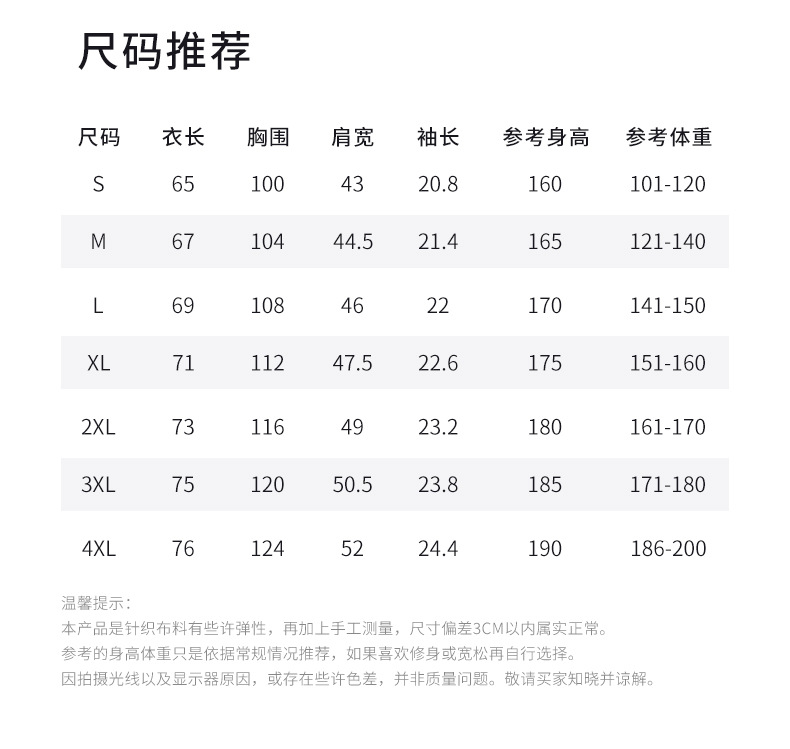 尺码推荐

| 尺码 | 衣长 | 胸围 | 肩宽 | 袖长 | 参考身高 | 参考体重 |
|---|---|---|---|---|---|---|
| S | 65 | 100 | 43 | 20.8 | 160 | 101-120 |
| M | 67 | 104 | 44.5 | 21.4 | 165 | 121-140 |
| L | 69 | 108 | 46 | 22 | 170 | 141-150 |
| XL | 71 | 112 | 47.5 | 22.6 | 175 | 151-160 |
| 2XL | 73 | 116 | 49 | 23.2 | 180 | 161-170 |
| 3XL | 75 | 120 | 50.5 | 23.8 | 185 | 171-180 |
| 4XL | 76 | 124 | 52 | 24.4 | 190 | 186-200 |

温馨提示：
本产品是针织布料有些许弹性，再加上手工测量，尺寸偏差3CM以内属实正常。
参考的身高体重只是依据常规情况推荐，如果喜欢修身或宽松再自行选择。
因拍摄光线以及显示器原因，或存在些许色差，并非质量问题。敬请买家知晓并谅解。